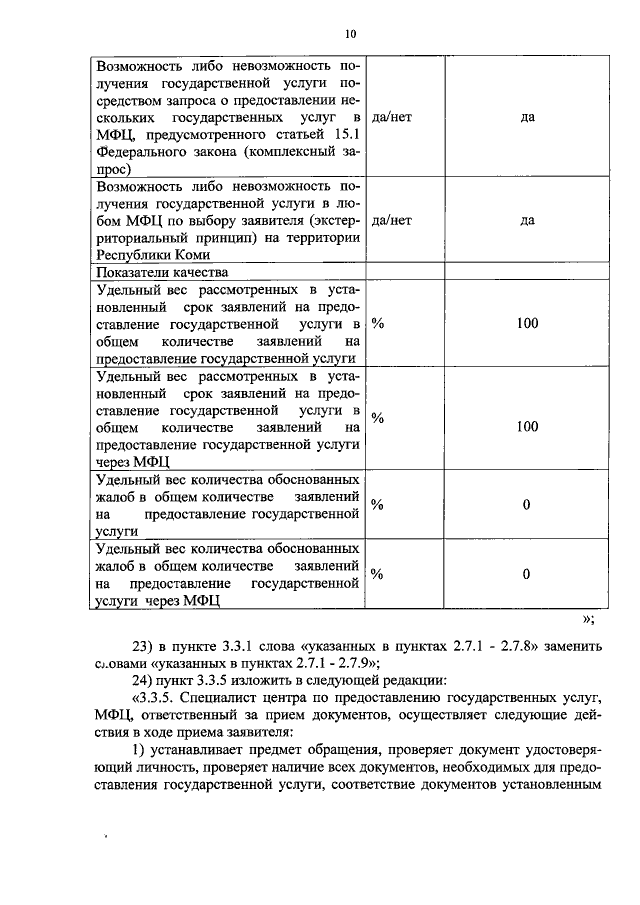 10

| | | |
|---|---|---|
| Возможность либо невозможность получения государственной услуги посредством запроса о предоставлении нескольких государственных услуг в МФЦ, предусмотренного статьей 15.1 Федерального закона (комплексный запрос) | да/нет | да |
| Возможность либо невозможность получения государственной услуги в любом МФЦ по выбору заявителя (экстерриториальный принцип) на территории Республики Коми | да/нет | да |
| Показатели качества | | |
| Удельный вес рассмотренных в установленный срок заявлений на предоставление государственной услуги в общем количестве заявлений на предоставление государственной услуги | % | 100 |
| Удельный вес рассмотренных в установленный срок заявлений на предоставление государственной услуги в общем количестве заявлений на предоставление государственной услуги через МФЦ | % | 100 |
| Удельный вес количества обоснованных жалоб в общем количестве заявлений на предоставление государственной услуги | % | 0 |
| Удельный вес количества обоснованных жалоб в общем количестве заявлений на предоставление государственной услуги через МФЦ | % | 0 |

»;

23) в пункте 3.3.1 слова «указанных в пунктах 2.7.1 - 2.7.8» заменить словами «указанных в пунктах 2.7.1 - 2.7.9»;

24) пункт 3.3.5 изложить в следующей редакции:

«3.3.5. Специалист центра по предоставлению государственных услуг, МФЦ, ответственный за прием документов, осуществляет следующие действия в ходе приема заявителя:

1) устанавливает предмет обращения, проверяет документ удостоверяющий личность, проверяет наличие всех документов, необходимых для предоставления государственной услуги, соответствие документов установленным